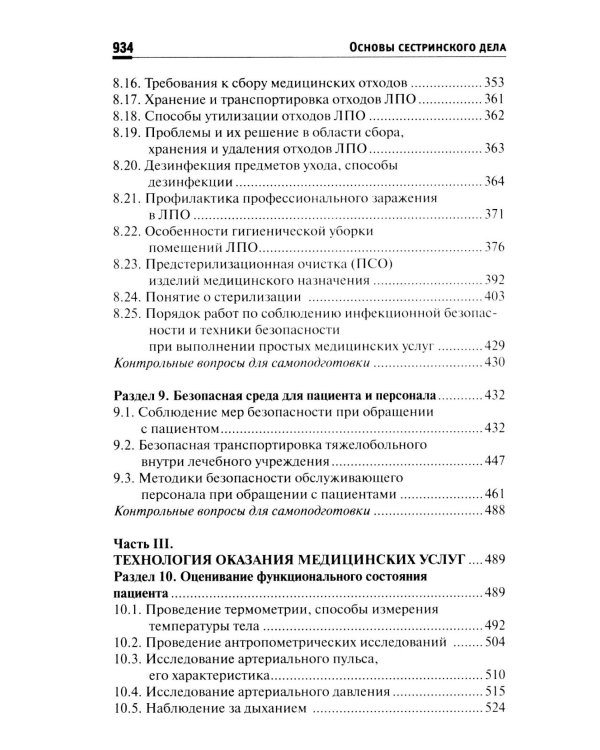 934 Основы сестринского дела

8.16. Требования к сбору медицинских отходов 353
8.17. Хранение и транспортировка отходов ЛПО 361
8.18. Способы утилизации отходов ЛПО 362
8.19. Проблемы и их решение в области сбора, хранения и удаления отходов ЛПО 363
8.20. Дезинфекция предметов ухода, способы дезинфекции 364
8.21. Профилактика профессионального заражения в ЛПО 371
8.22. Особенности гигиенической уборки помещений ЛПО 376
8.23. Предстерилизационная очистка (ПСО) изделий медицинского назначения 392
8.24. Понятие о стерилизации 403
8.25. Порядок работ по соблюдению инфекционной безопасности и техники безопасности при выполнении простых медицинских услуг 429
Контрольные вопросы для самоподготовки 430

Раздел 9. Безопасная среда для пациента и персонала 432
9.1. Соблюдение мер безопасности при обращении с пациентом 432
9.2. Безопасная транспортировка тяжелобольного внутри лечебного учреждения 447
9.3. Методики безопасности обслуживающего персонала при обращении с пациентами 461
Контрольные вопросы для самоподготовки 488

Часть III.
ТЕХНОЛОГИЯ ОКАЗАНИЯ МЕДИЦИНСКИХ УСЛУГ 489
Раздел 10. Оценивание функционального состояния пациента 489
10.1. Проведение термометрии, способы измерения температуры тела 492
10.2. Проведение антропометрических исследований 504
10.3. Исследование артериального пульса, его характеристика 510
10.4. Исследование артериального давления 515
10.5. Наблюдение за дыханием 524